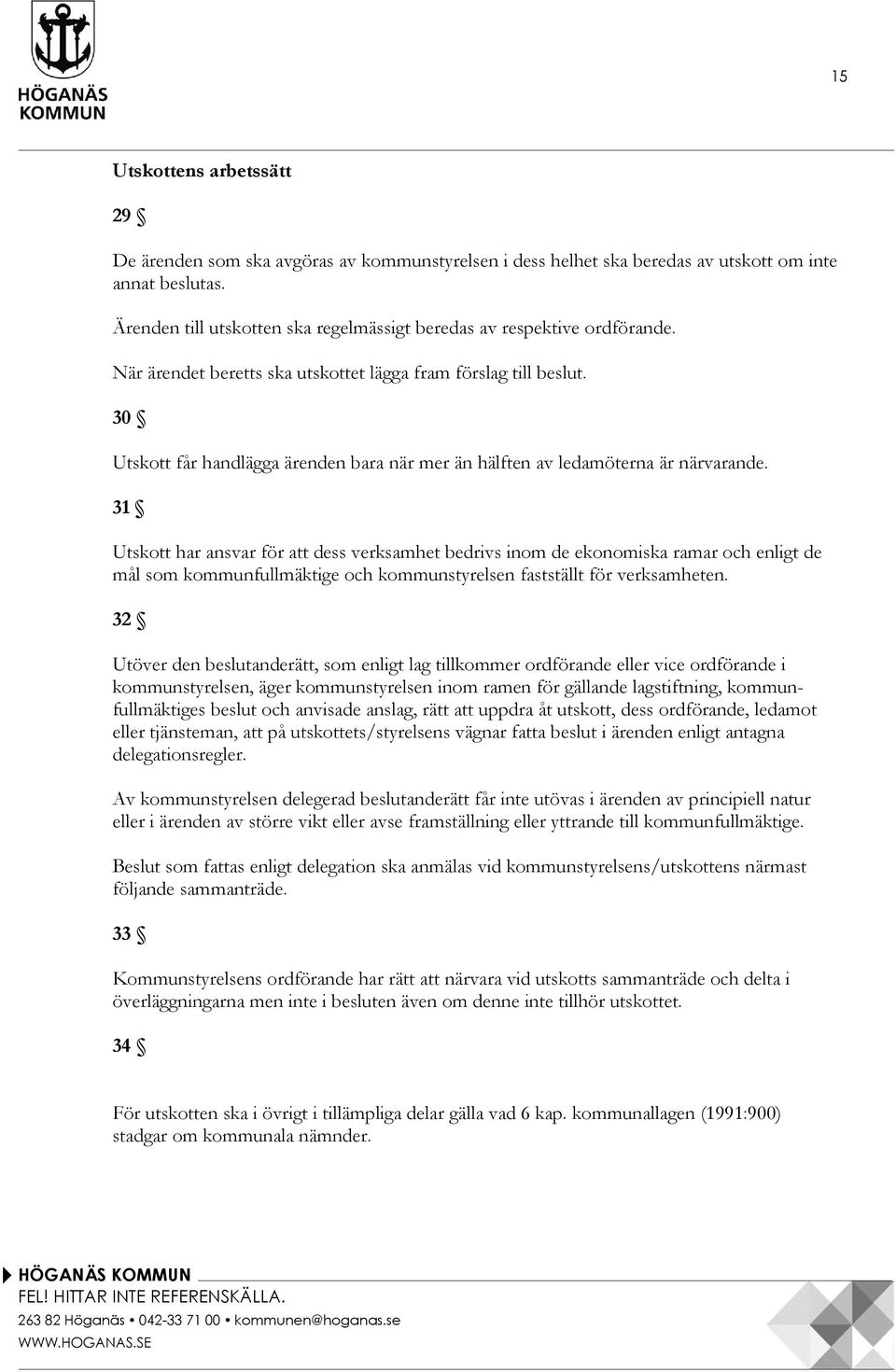 HÖGANÄS KOMMUN

15

Utskottens arbetssätt

29 §

De ärenden som ska avgöras av kommunstyrelsen i dess helhet ska beredas av utskott om inte annat beslutas.

Ärenden till utskotten ska regelmässigt beredas av respektive ordförande.

När ärendet beretts ska utskottet lägga fram förslag till beslut.

30 §

Utskott får handlägga ärenden bara när mer än hälften av ledamöterna är närvarande.

31 §

Utskott har ansvar för att dess verksamhet bedrivs inom de ekonomiska ramar och enligt de mål som kommunfullmäktige och kommunstyrelsen fastställt för verksamheten.

32 §

Utöver den beslutanderätt, som enligt lag tillkommer ordförande eller vice ordförande i kommunstyrelsen, äger kommunstyrelsen inom ramen för gällande lagstiftning, kommunfullmäktiges beslut och anvisade anslag, rätt att uppdra åt utskott, dess ordförande, ledamot eller tjänsteman, att på utskottets/styrelsens vägnar fatta beslut i ärenden enligt antagna delegationsregler.

Av kommunstyrelsen delegerad beslutanderätt får inte utövas i ärenden av principiell natur eller i ärenden av större vikt eller avse framställning eller yttrande till kommunfullmäktige.

Beslut som fattas enligt delegation ska anmälas vid kommunstyrelsens/utskottens närmast följande sammanträde.

33 §

Kommunstyrelsens ordförande har rätt att närvara vid utskotts sammanträde och delta i överläggningarna men inte i besluten även om denne inte tillhör utskottet.

34 §

För utskotten ska i övrigt i tillämpliga delar gälla vad 6 kap. kommunallagen (1991:900) stadgar om kommunala nämnder.

HÖGANÄS KOMMUN
FEL! HITTAR INTE REFERENSKÄLLA.
263 82 Höganäs • 042-33 71 00 • kommunen@hoganas.se
WWW.HOGANAS.SE